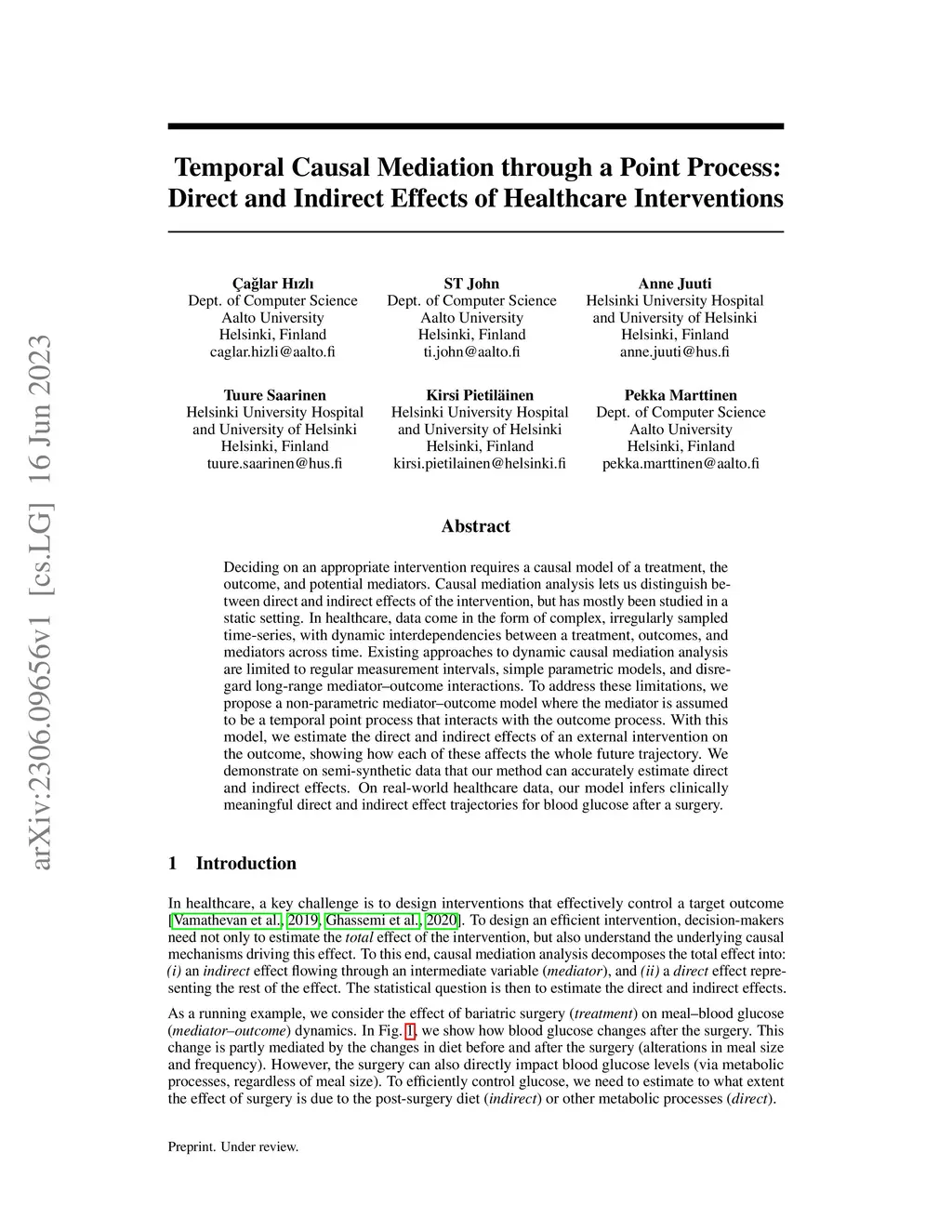 arXiv:2306.09656v1 [cs.LG] 16 Jun 2023

Temporal Causal Mediation through a Point Process: Direct and Indirect Effects of Healthcare Interventions

Çağlar Hızlı
Dept. of Computer Science
Aalto University
Helsinki, Finland
caglar.hizli@aalto.fi

ST John
Dept. of Computer Science
Aalto University
Helsinki, Finland
ti.john@aalto.fi

Anne Juuti
Helsinki University Hospital
and University of Helsinki
Helsinki, Finland
anne.juuti@hus.fi

Tuure Saarinen
Helsinki University Hospital
and University of Helsinki
Helsinki, Finland
tuure.saarinen@hus.fi

Kirsi Pietiläinen
Helsinki University Hospital
and University of Helsinki
Helsinki, Finland
kirsi.pietilainen@helsinki.fi

Pekka Marttinen
Dept. of Computer Science
Aalto University
Helsinki, Finland
pekka.marttinen@aalto.fi

Abstract

Deciding on an appropriate intervention requires a causal model of a treatment, the outcome, and potential mediators. Causal mediation analysis lets us distinguish between direct and indirect effects of the intervention, but has mostly been studied in a static setting. In healthcare, data come in the form of complex, irregularly sampled time-series, with dynamic interdependencies between a treatment, outcomes, and mediators across time. Existing approaches to dynamic causal mediation analysis are limited to regular measurement intervals, simple parametric models, and disregard long-range mediator–outcome interactions. To address these limitations, we propose a non-parametric mediator–outcome model where the mediator is assumed to be a temporal point process that interacts with the outcome process. With this model, we estimate the direct and indirect effects of an external intervention on the outcome, showing how each of these affects the whole future trajectory. We demonstrate on semi-synthetic data that our method can accurately estimate direct and indirect effects. On real-world healthcare data, our model infers clinically meaningful direct and indirect effect trajectories for blood glucose after a surgery.

1 Introduction

In healthcare, a key challenge is to design interventions that effectively control a target outcome [Vamathevan et al., 2019, Ghassemi et al., 2020]. To design an efficient intervention, decision-makers need not only to estimate the total effect of the intervention, but also understand the underlying causal mechanisms driving this effect. To this end, causal mediation analysis decomposes the total effect into: (i) an indirect effect flowing through an intermediate variable (mediator), and (ii) a direct effect representing the rest of the effect. The statistical question is then to estimate the direct and indirect effects.

As a running example, we consider the effect of bariatric surgery (treatment) on meal–blood glucose (mediator–outcome) dynamics. In Fig. 1, we show how blood glucose changes after the surgery. This change is partly mediated by the changes in diet before and after the surgery (alterations in meal size and frequency). However, the surgery can also directly impact blood glucose levels (via metabolic processes, regardless of meal size). To efficiently control glucose, we need to estimate to what extent the effect of surgery is due to the post-surgery diet (indirect) or other metabolic processes (direct).

Preprint. Under review.